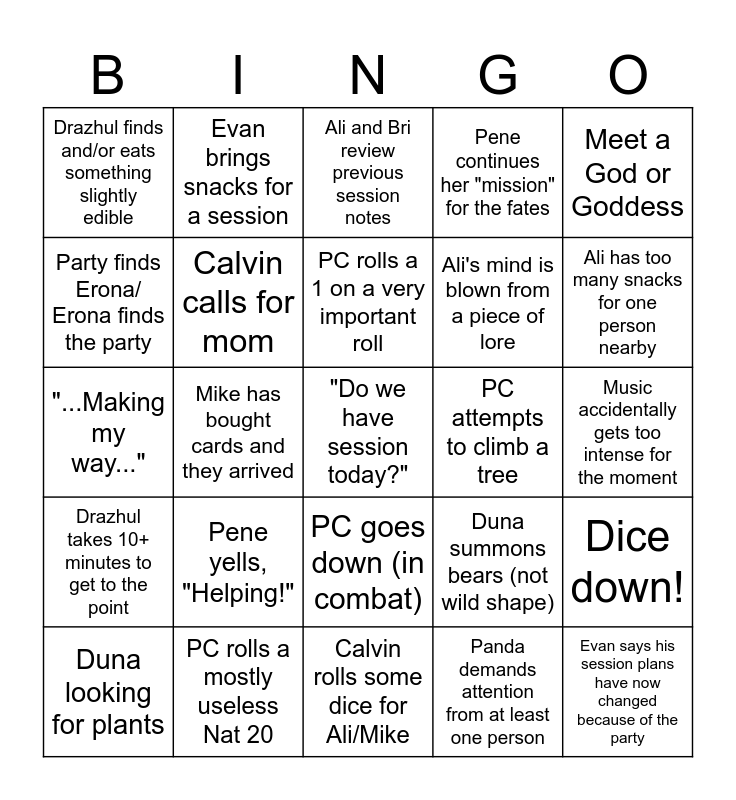 | B | I | N | G | O |
|---|---|---|---|---|
| Drazhul finds and/or eats something slightly edible | Evan brings snacks for a session | Ali and Bri review previous session notes | Pene continues her "mission" for the fates | Meet a God or Goddess |
| Party finds Erona/ Erona finds the party | Calvin calls for mom | PC rolls a 1 on a very important roll | Ali's mind is blown from a piece of lore | Ali has too many snacks for one person nearby |
| "...Making my way..." | Mike has bought cards and they arrived | "Do we have session today?" | PC attempts to climb a tree | Music accidentally gets too intense for the moment |
| Drazhul takes 10+ minutes to get to the point | Pene yells, "Helping!" | PC goes down (in combat) | Duna summons bears (not wild shape) | Dice down! |
| Duna looking for plants | PC rolls a mostly useless Nat 20 | Calvin rolls some dice for Ali/Mike | Panda demands attention from at least one person | Evan says his session plans have now changed because of the party |